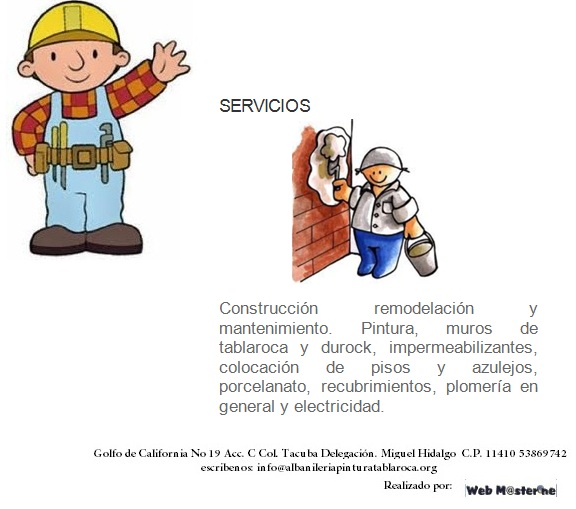 SERVICIOS

Construcción remodelación y mantenimiento. Pintura, muros de tablaroca y durock, impermeabilizantes, colocación de pisos y azulejos, porcelanato, recubrimientos, plomería en general y electricidad.

Golfo de California No 19 Acc. C Col. Tacuba Delegación. Miguel Hidalgo C.P. 11410 53869742
escribenos: info@albanileriapinturatablaroca.org

Realizado por: Web M@sterOne